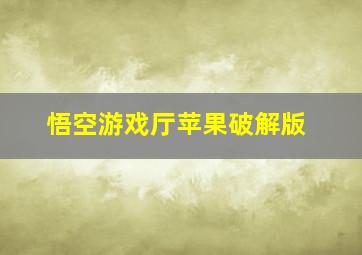 悟空游戏厅苹果破解版